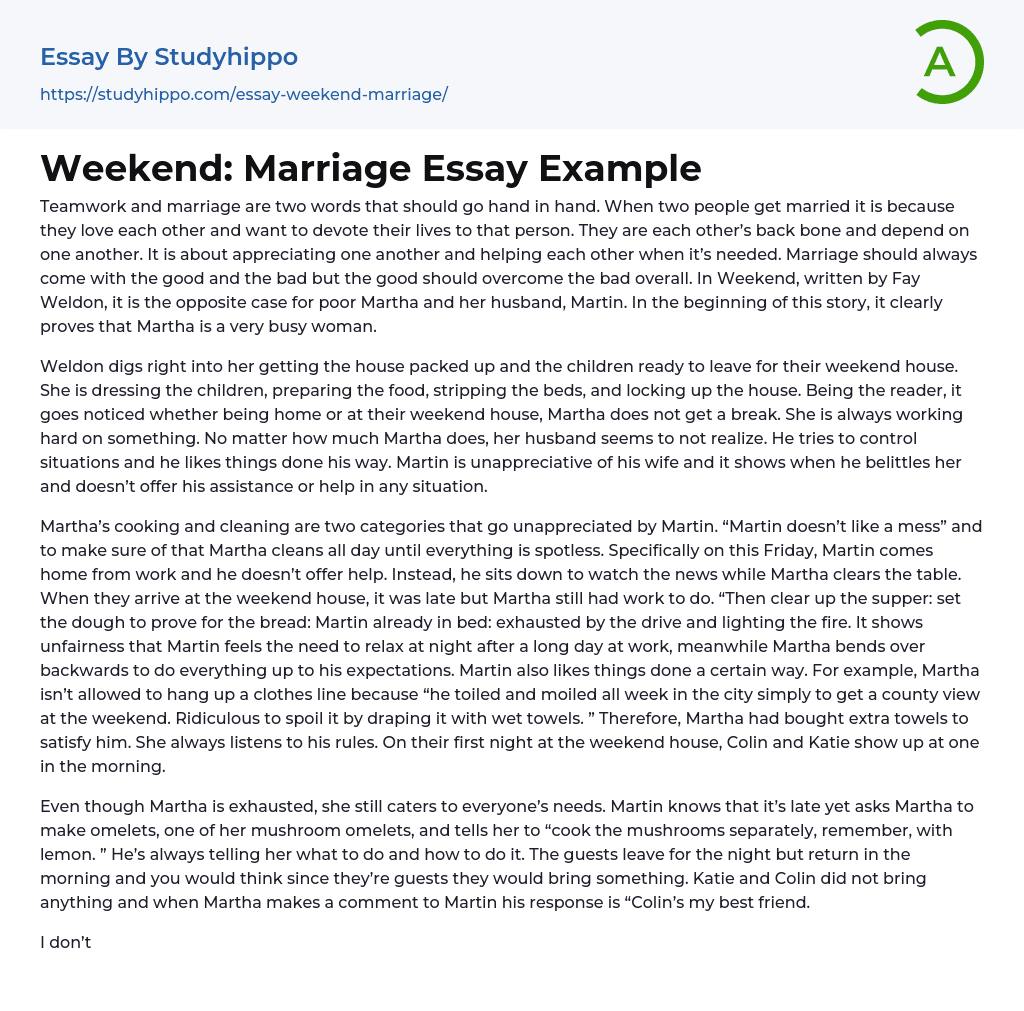 Essay By Studyhippo

https://studyhippo.com/essay-weekend-marriage/

A

Weekend: Marriage Essay Example

Teamwork and marriage are two words that should go hand in hand. When two people get married it is because they love each other and want to devote their lives to that person. They are each other's back bone and depend on one another. It is about appreciating one another and helping each other when it's needed. Marriage should always come with the good and the bad but the good should overcome the bad overall. In Weekend, written by Fay Weldon, it is the opposite case for poor Martha and her husband, Martin. In the beginning of this story, it clearly proves that Martha is a very busy woman.

Weldon digs right into her getting the house packed up and the children ready to leave for their weekend house. She is dressing the children, preparing the food, stripping the beds, and locking up the house. Being the reader, it goes noticed whether being home or at their weekend house, Martha does not get a break. She is always working hard on something. No matter how much Martha does, her husband seems to not realize. He tries to control situations and he likes things done his way. Martin is unappreciative of his wife and it shows when he belittles her and doesn't offer his assistance or help in any situation.

Martha's cooking and cleaning are two categories that go unappreciated by Martin. "Martin doesn't like a mess" and to make sure of that Martha cleans all day until everything is spotless. Specifically on this Friday, Martin comes home from work and he doesn't offer help. Instead, he sits down to watch the news while Martha clears the table. When they arrive at the weekend house, it was late but Martha still had work to do. "Then clear up the supper: set the dough to prove for the bread: Martin already in bed: exhausted by the drive and lighting the fire. It shows unfairness that Martin feels the need to relax at night after a long day at work, meanwhile Martha bends over backwards to do everything up to his expectations. Martin also likes things done a certain way. For example, Martha isn't allowed to hang up a clothes line because "he toiled and moiled all week in the city simply to get a county view at the weekend. Ridiculous to spoil it by draping it with wet towels. " Therefore, Martha had bought extra towels to satisfy him. She always listens to his rules. On their first night at the weekend house, Colin and Katie show up at one in the morning.

Even though Martha is exhausted, she still caters to everyone's needs. Martin knows that it's late yet asks Martha to make omelets, one of her mushroom omelets, and tells her to "cook the mushrooms separately, remember, with lemon. " He's always telling her what to do and how to do it. The guests leave for the night but return in the morning and you would think since they're guests they would bring something. Katie and Colin did not bring anything and when Martha makes a comment to Martin his response is "Colin's my best friend.

I don't